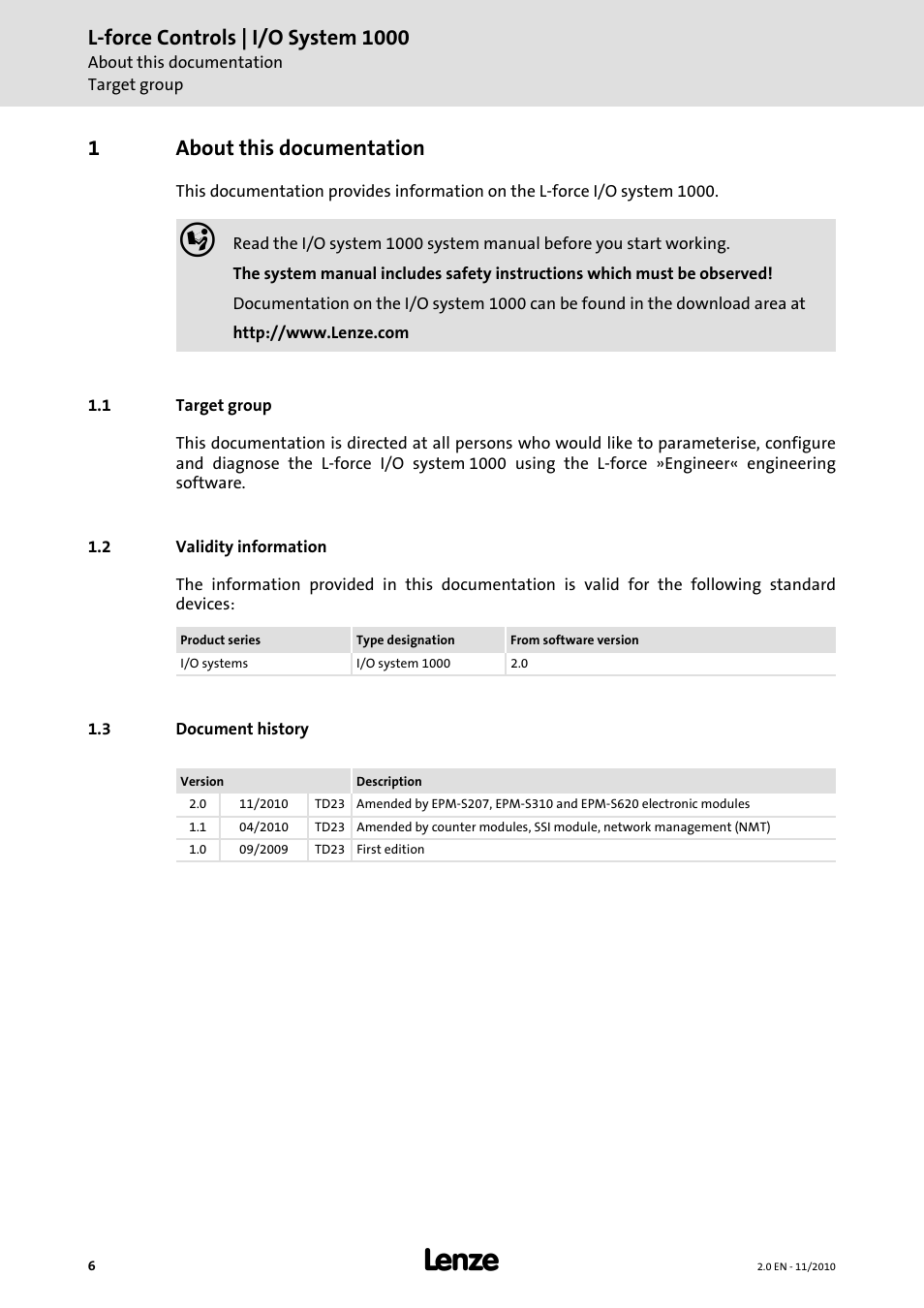 L-force Controls | I/O System 1000
About this documentation
Target group

1 About this documentation

This documentation provides information on the L-force I/O system 1000.

Read the I/O system 1000 system manual before you start working.

The system manual includes safety instructions which must be observed!

Documentation on the I/O system 1000 can be found in the download area at

http://www.Lenze.com

1.1 Target group

This documentation is directed at all persons who would like to parameterise, configure and diagnose the L-force I/O system 1000 using the L-force »Engineer« engineering software.

1.2 Validity information

The information provided in this documentation is valid for the following standard devices:

| Product series | Type designation | From software version |
|---|---|---|
| I/O systems | I/O system 1000 | 2.0 |

1.3 Document history

| Version | | | Description |
|---|---|---|---|
| 2.0 | 11/2010 | TD23 | Amended by EPM-S207, EPM-S310 and EPM-S620 electronic modules |
| 1.1 | 04/2010 | TD23 | Amended by counter modules, SSI module, network management (NMT) |
| 1.0 | 09/2009 | TD23 | First edition |

6 Lenze 2.0 EN - 11/2010